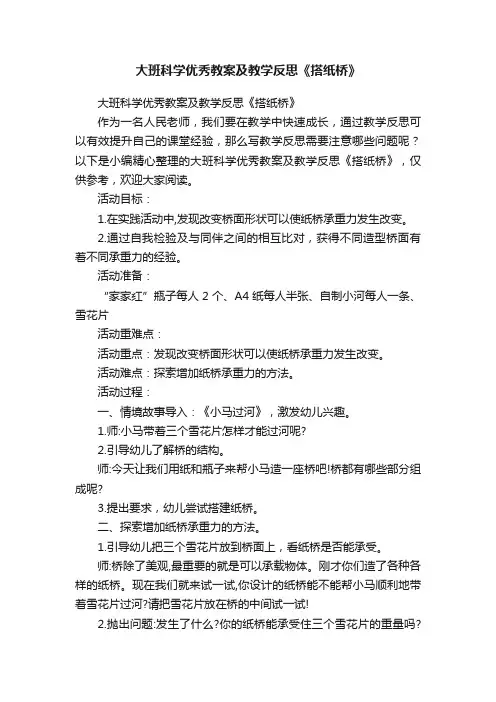 大班科学优秀教案及教学反思《搭纸桥》

大班科学优秀教案及教学反思《搭纸桥》

作为一名人民老师，我们要在教学中快速成长，通过教学反思可以有效提升自己的课堂经验，那么写教学反思需要注意哪些问题呢？以下是小编精心整理的大班科学优秀教案及教学反思《搭纸桥》，仅供参考，欢迎大家阅读。

活动目标：

1.在实践活动中,发现改变桥面形状可以使纸桥承重力发生改变。

2.通过自我检验及与同伴之间的相互比对，获得不同造型桥面有着不同承重力的经验。

活动准备：

“家家红”瓶子每人 2 个、A4 纸每人半张、自制小河每人一条、雪花片

活动重难点：

活动重点：发现改变桥面形状可以使纸桥承重力发生改变。

活动难点：探索增加纸桥承重力的方法。

活动过程：

一、情境故事导入：《小马过河》，激发幼儿兴趣。

1.师:小马带着三个雪花片怎样才能过河呢?

2.引导幼儿了解桥的结构。

师:今天让我们用纸和瓶子来帮小马造一座桥吧!桥都有哪些部分组成呢?

3.提出要求，幼儿尝试搭建纸桥。

二、探索增加纸桥承重力的方法。

1.引导幼儿把三个雪花片放到桥面上，看纸桥是否能承受。

师:桥除了美观,最重要的就是可以承载物体。刚才你们造了各种各样的纸桥。现在我们就来试一试,你设计的纸桥能不能帮小马顺利地带着雪花片过河?请把雪花片放在桥的中间试一试!

2.抛出问题:发生了什么?你的纸桥能承受住三个雪花片的重量吗?